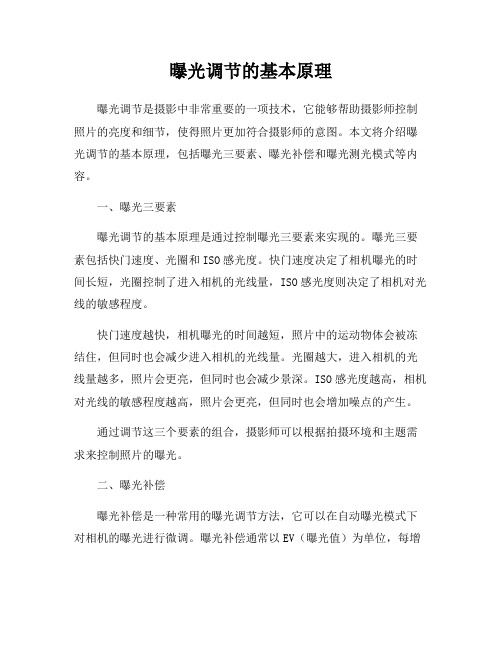 曝光调节的基本原理

曝光调节是摄影中非常重要的一项技术，它能够帮助摄影师控制照片的亮度和细节，使得照片更加符合摄影师的意图。本文将介绍曝光调节的基本原理，包括曝光三要素、曝光补偿和曝光测光模式等内容。

一、曝光三要素

曝光调节的基本原理是通过控制曝光三要素来实现的。曝光三要素包括快门速度、光圈和ISO感光度。快门速度决定了相机曝光的时间长短，光圈控制了进入相机的光线量，ISO感光度则决定了相机对光线的敏感程度。

快门速度越快，相机曝光的时间越短，照片中的运动物体会被冻结住，但同时也会减少进入相机的光线量。光圈越大，进入相机的光线量越多，照片会更亮，但同时也会减少景深。ISO感光度越高，相机对光线的敏感程度越高，照片会更亮，但同时也会增加噪点的产生。

通过调节这三个要素的组合，摄影师可以根据拍摄环境和主题需求来控制照片的曝光。

二、曝光补偿

曝光补偿是一种常用的曝光调节方法，它可以在自动曝光模式下对相机的曝光进行微调。曝光补偿通常以EV（曝光值）为单位，每增